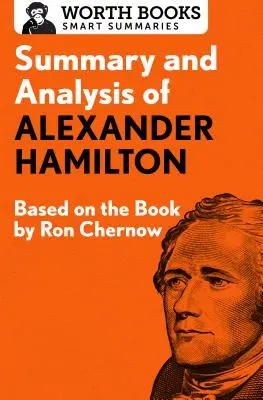 WORTH BOOKS
SMART SUMMARIES

Summary and Analysis of
ALEXANDER HAMILTON

Based on the Book by Ron Chernow